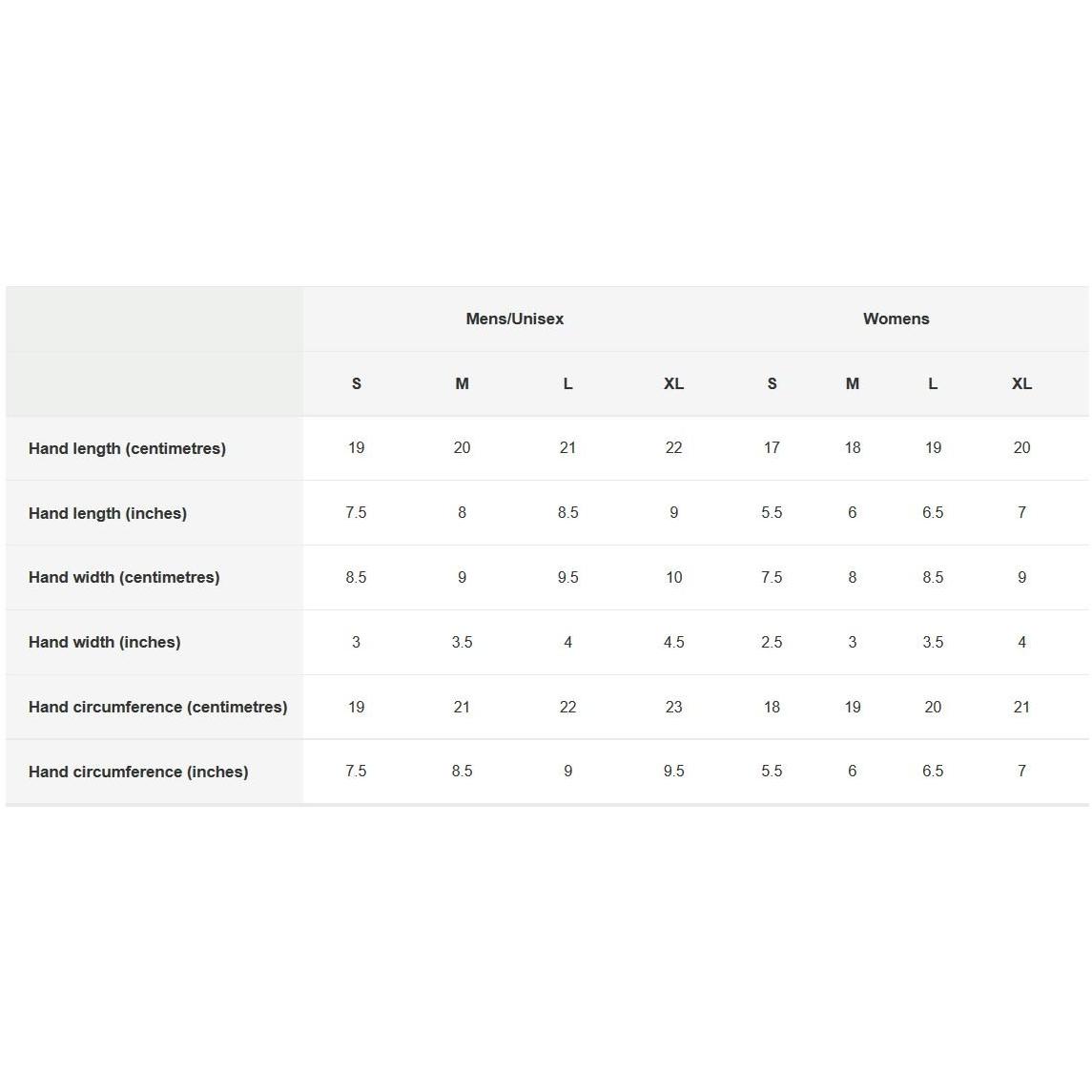 | | Mens/Unisex | | | | Womens | | | |
|---|---|---|---|---|---|---|---|---|
| | S | M | L | XL | S | M | L | XL |
| Hand length (centimetres) | 19 | 20 | 21 | 22 | 17 | 18 | 19 | 20 |
| Hand length (inches) | 7.5 | 8 | 8.5 | 9 | 5.5 | 6 | 6.5 | 7 |
| Hand width (centimetres) | 8.5 | 9 | 9.5 | 10 | 7.5 | 8 | 8.5 | 9 |
| Hand width (inches) | 3 | 3.5 | 4 | 4.5 | 2.5 | 3 | 3.5 | 4 |
| Hand circumference (centimetres) | 19 | 21 | 22 | 23 | 18 | 19 | 20 | 21 |
| Hand circumference (inches) | 7.5 | 8.5 | 9 | 9.5 | 5.5 | 6 | 6.5 | 7 |